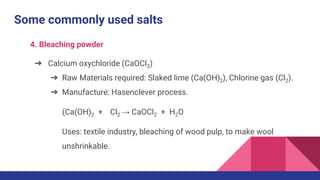 Some commonly used salts

4. Bleaching powder

→ Calcium oxychloride ($CaOCl_2$)

→ Raw Materials required: Slaked lime ($Ca(OH)_2$), Chlorine gas ($Cl_2$).

→ Manufacture: Hasenclever process.

$(Ca(OH)_2 + Cl_2 \rightarrow CaOCl_2 + H_2O$

Uses: textile industry, bleaching of wood pulp, to make wool unshrinkable.